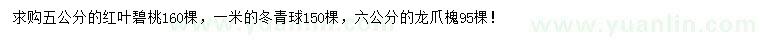 求购五公分的红叶碧桃160棵，一米的冬青球150棵，六公分的龙爪槐95棵！

www.yuanlin.com